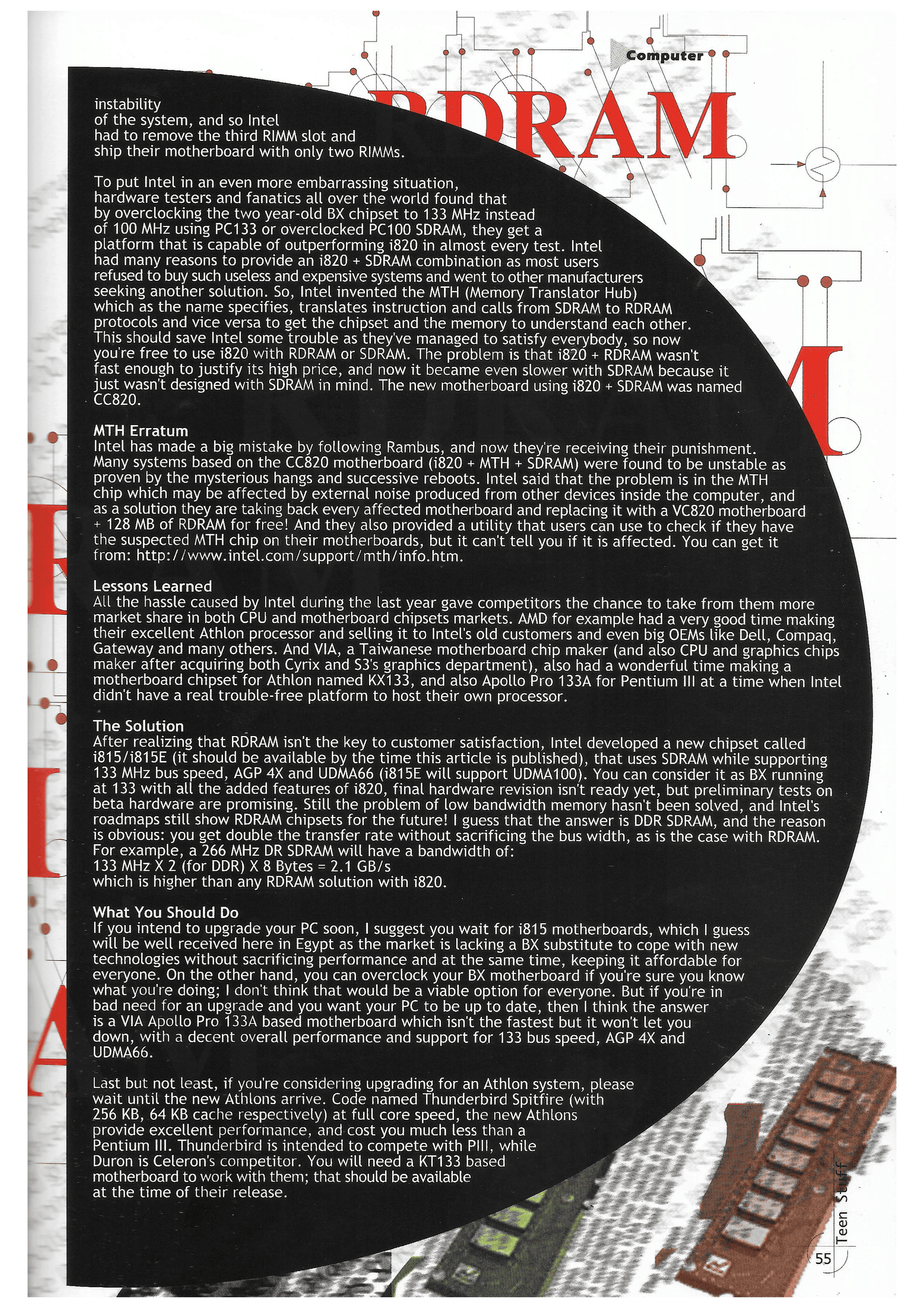 Computer

RDRAM

instability of the system, and so Intel had to remove the third RIMM slot and ship their motherboard with only two RIMMs.

To put Intel in an even more embarrassing situation, hardware testers and fanatics all over the world found that by overclocking the two year-old BX chipset to 133 MHz instead of 100 MHz using PC133 or overclocked PC100 SDRAM, they get a platform that is capable of outperforming i820 in almost every test. Intel had many reasons to provide an i820 + SDRAM combination as most users refused to buy such useless and expensive systems and went to other manufacturers seeking another solution. So, Intel invented the MTH (Memory Translator Hub) which as the name specifies, translates instruction and calls from SDRAM to RDRAM protocols and vice versa to get the chipset and the memory to understand each other. This should save Intel some trouble as they've managed to satisfy everybody, so now you're free to use i820 with RDRAM or SDRAM. The problem is that i820 + RDRAM wasn't fast enough to justify its high price, and now it became even slower with SDRAM because it just wasn't designed with SDRAM in mind. The new motherboard using i820 + SDRAM was named CC820.

MTH Erratum
Intel has made a big mistake by following Rambus, and now they're receiving their punishment. Many systems based on the CC820 motherboard (i820 + MTH + SDRAM) were found to be unstable as proven by the mysterious hangs and successive reboots. Intel said that the problem is in the MTH chip which may be affected by external noise produced from other devices inside the computer, and as a solution they are taking back every affected motherboard and replacing it with a VC820 motherboard + 128 MB of RDRAM for free! And they also provided a utility that users can use to check if they have the suspected MTH chip on their motherboards, but it can't tell you if it is affected. You can get it from: http://www.intel.com/support/mth/info.htm.

Lessons Learned
All the hassle caused by Intel during the last year gave competitors the chance to take from them more market share in both CPU and motherboard chipsets markets. AMD for example had a very good time making their excellent Athlon processor and selling it to Intel's old customers and even big OEMs like Dell, Compaq, Gateway and many others. And VIA, a Taiwanese motherboard chip maker (and also CPU and graphics chips maker after acquiring both Cyrix and S3's graphics department), also had a wonderful time making a motherboard chipset for Athlon named KX133, and also Apollo Pro 133A for Pentium III at a time when Intel didn't have a real trouble-free platform to host their own processor.

The Solution
After realizing that RDRAM isn't the key to customer satisfaction, Intel developed a new chipset called i815/i815E (it should be available by the time this article is published), that uses SDRAM while supporting 133 MHz bus speed, AGP 4X and UDMA66 (i815E will support UDMA100). You can consider it as BX running at 133 with all the added features of i820, final hardware revision isn't ready yet, but preliminary tests on beta hardware are promising. Still the problem of low bandwidth memory hasn't been solved, and Intel's roadmaps still show RDRAM chipsets for the future! I guess that the answer is DDR SDRAM, and the reason is obvious: you get double the transfer rate without sacrificing the bus width, as is the case with RDRAM. For example, a 266 MHz DR SDRAM will have a bandwidth of:
133 MHz X 2 (for DDR) X 8 Bytes = 2.1 GB/s
which is higher than any RDRAM solution with i820.

What You Should Do
If you intend to upgrade your PC soon, I suggest you wait for i815 motherboards, which I guess will be well received here in Egypt as the market is lacking a BX substitute to cope with new technologies without sacrificing performance and at the same time, keeping it affordable for everyone. On the other hand, you can overclock your BX motherboard if you're sure you know what you're doing; I don't think that would be a viable option for everyone. But if you're in bad need for an upgrade and you want your PC to be up to date, then I think the answer is a VIA Apollo Pro 133A based motherboard which isn't the fastest but it won't let you down, with a decent overall performance and support for 133 bus speed, AGP 4X and UDMA66.

Last but not least, if you're considering upgrading for an Athlon system, please wait until the new Athlons arrive. Code named Thunderbird Spitfire (with 256 KB, 64 KB cache respectively) at full core speed, the new Athlons provide excellent performance, and cost you much less than a Pentium III. Thunderbird is intended to compete with PIII, while Duron is Celeron's competitor. You will need a KT133 based motherboard to work with them; that should be available at the time of their release.

Teen Stuff 55